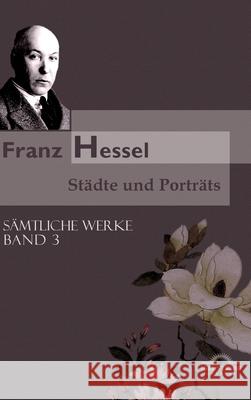 Franz Hessel

Städte und Porträts

SÄMTLICHE WERKE
BAND 3

Kraina Książek